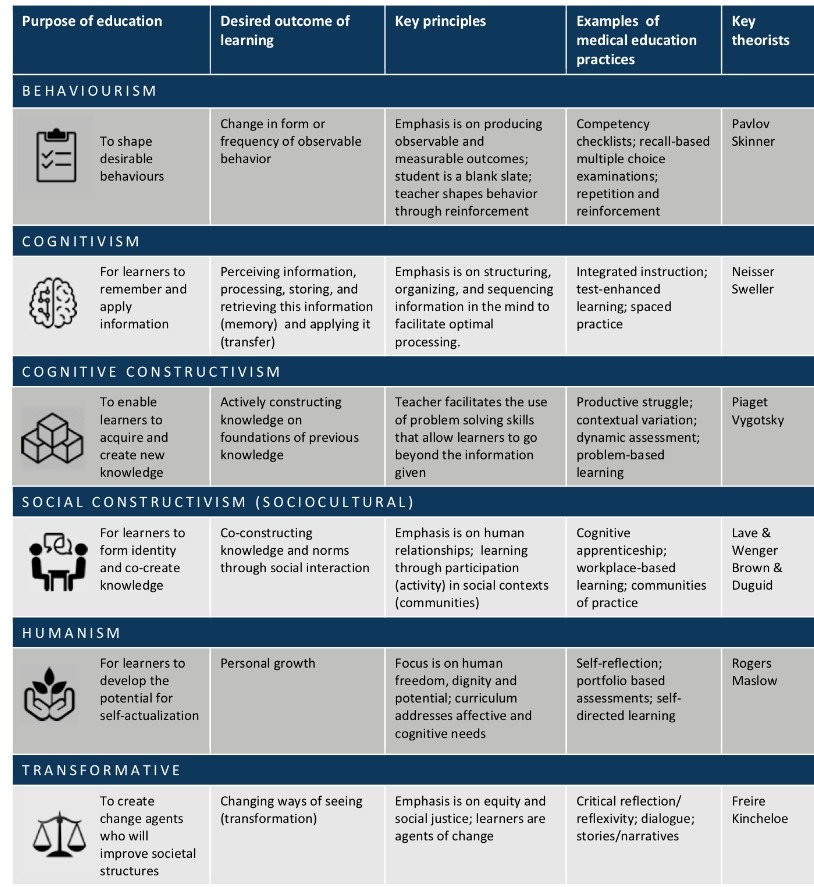 | Purpose of education | Desired outcome of learning | Key principles | Examples of medical education practices | Key theorists |
|---|---|---|---|---|
| BEHAVIOURISM | | | | |
| To shape desirable behaviours | Change in form or frequency of observable behavior | Emphasis is on producing observable and measurable outcomes; student is a blank slate; teacher shapes behavior through reinforcement | Competency checklists; recall-based multiple choice examinations; repetition and reinforcement | Pavlov Skinner |
| COGNITIVISM | | | | |
| For learners to remember and apply information | Perceiving information, processing, storing, and retrieving this information (memory) and applying it (transfer) | Emphasis is on structuring, organizing, and sequencing information in the mind to facilitate optimal processing. | Integrated instruction; test-enhanced learning; spaced practice | Neisser Sweller |
| COGNITIVE CONSTRUCTIVISM | | | | |
| To enable learners to acquire and create new knowledge | Actively constructing knowledge on foundations of previous knowledge | Teacher facilitates the use of problem solving skills that allow learners to go beyond the information given | Productive struggle; contextual variation; dynamic assessment; problem-based learning | Piaget Vygotsky |
| SOCIAL CONSTRUCTIVISM (SOCIOCULTURAL) | | | | |
| For learners to form identity and co-create knowledge | Co-constructing knowledge and norms through social interaction | Emphasis is on human relationships; learning through participation (activity) in social contexts (communities) | Cognitive apprenticeship; workplace-based learning; communities of practice | Lave & Wenger Brown & Duguid |
| HUMANISM | | | | |
| For learners to develop the potential for self-actualization | Personal growth | Focus is on human freedom, dignity and potential; curriculum addresses affective and cognitive needs | Self-reflection; portfolio based assessments; self-directed learning | Rogers Maslow |
| TRANSFORMATIVE | | | | |
| To create change agents who will improve societal structures | Changing ways of seeing (transformation) | Emphasis is on equity and social justice; learners are agents of change | Critical reflection/ reflexivity; dialogue; stories/narratives | Freire Kincheloe |